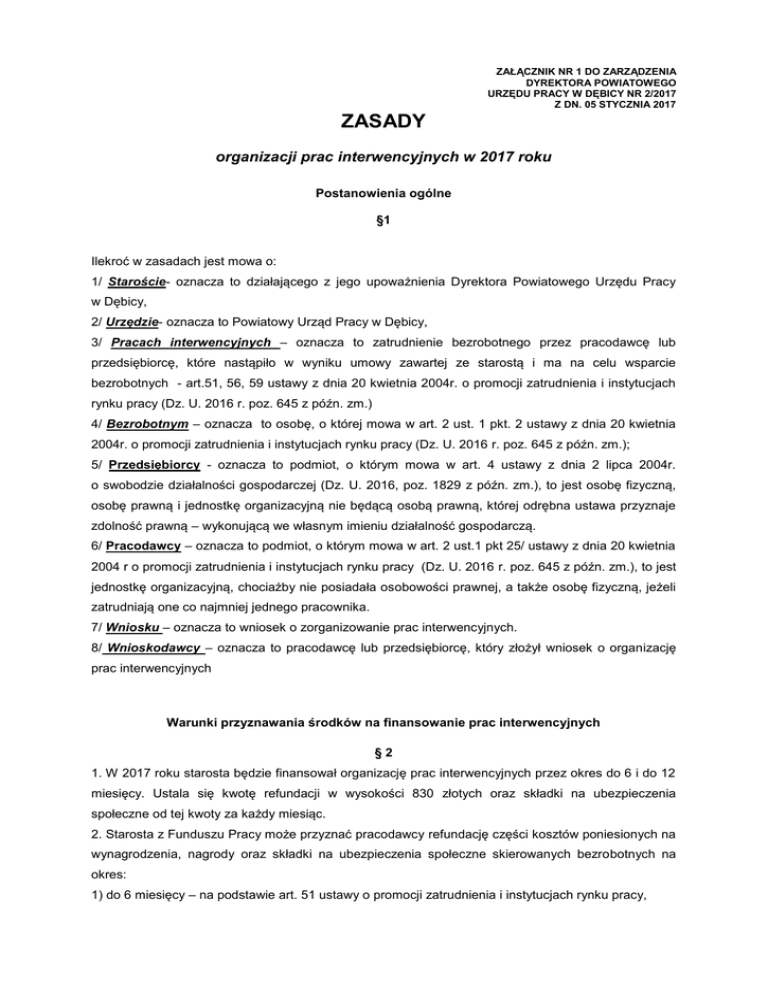 ZAŁĄCZNIK NR 1 DO ZARZĄDZENIA
DYREKTORA POWIATOWEGO
URZĘDU PRACY W DĘBICY NR 2/2017
Z DN. 05 STYCZNIA 2017

ZASADY

organizacji prac interwencyjnych w 2017 roku

Postanowienia ogólne

§1

Ilekroć w zasadach jest mowa o:

1/ Staroście- oznacza to działającego z jego upoważnienia Dyrektora Powiatowego Urzędu Pracy w Dębicy,

2/ Urzędzie- oznacza to Powiatowy Urząd Pracy w Dębicy,

3/ Pracach interwencyjnych – oznacza to zatrudnienie bezrobotnego przez pracodawcę lub przedsiębiorcę, które nastąpiło w wyniku umowy zawartej ze starostą i ma na celu wsparcie bezrobotnych - art.51, 56, 59 ustawy z dnia 20 kwietnia 2004r. o promocji zatrudnienia i instytucjach rynku pracy (Dz. U. 2016 r. poz. 645 z późn. zm.)

4/ Bezrobotnym – oznacza to osobę, o której mowa w art. 2 ust. 1 pkt. 2 ustawy z dnia 20 kwietnia 2004r. o promocji zatrudnienia i instytucjach rynku pracy (Dz. U. 2016 r. poz. 645 z późn. zm.);

5/ Przedsiębiorcy - oznacza to podmiot, o którym mowa w art. 4 ustawy z dnia 2 lipca 2004r. o swobodzie działalności gospodarczej (Dz. U. 2016, poz. 1829 z późn. zm.), to jest osobę fizyczną, osobę prawną i jednostkę organizacyjną nie będącą osobą prawną, której odrębna ustawa przyznaje zdolność prawną – wykonującą we własnym imieniu działalność gospodarczą.

6/ Pracodawcy – oznacza to podmiot, o którym mowa w art. 2 ust.1 pkt 25/ ustawy z dnia 20 kwietnia 2004 r o promocji zatrudnienia i instytucjach rynku pracy (Dz. U. 2016 r. poz. 645 z późn. zm.), to jest jednostkę organizacyjną, chociażby nie posiadała osobowości prawnej, a także osobę fizyczną, jeżeli zatrudniają one co najmniej jednego pracownika.

7/ Wniosku – oznacza to wniosek o zorganizowanie prac interwencyjnych.

8/ Wnioskodawcy – oznacza to pracodawcę lub przedsiębiorcę, który złożył wniosek o organizację prac interwencyjnych

Warunki przyznawania środków na finansowanie prac interwencyjnych

§ 2

1. W 2017 roku starosta będzie finansował organizację prac interwencyjnych przez okres do 6 i do 12 miesięcy. Ustala się kwotę refundacji w wysokości 830 złotych oraz składki na ubezpieczenia społeczne od tej kwoty za każdy miesiąc.

2. Starosta z Funduszu Pracy może przyznać pracodawcy refundację części kosztów poniesionych na wynagrodzenia, nagrody oraz składki na ubezpieczenia społeczne skierowanych bezrobotnych na okres:

1) do 6 miesięcy – na podstawie art. 51 ustawy o promocji zatrudnienia i instytucjach rynku pracy,